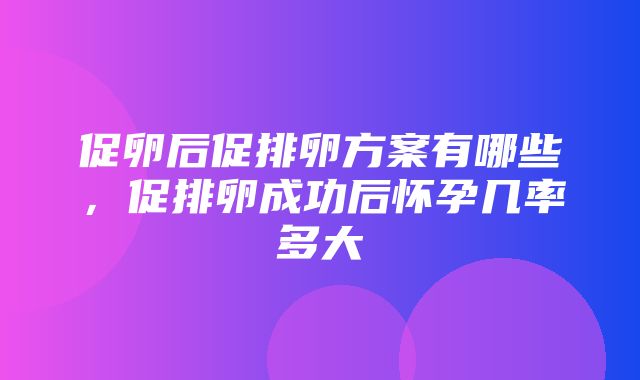 促卵后促排卵方案有哪些，促排卵成功后怀孕几率多大